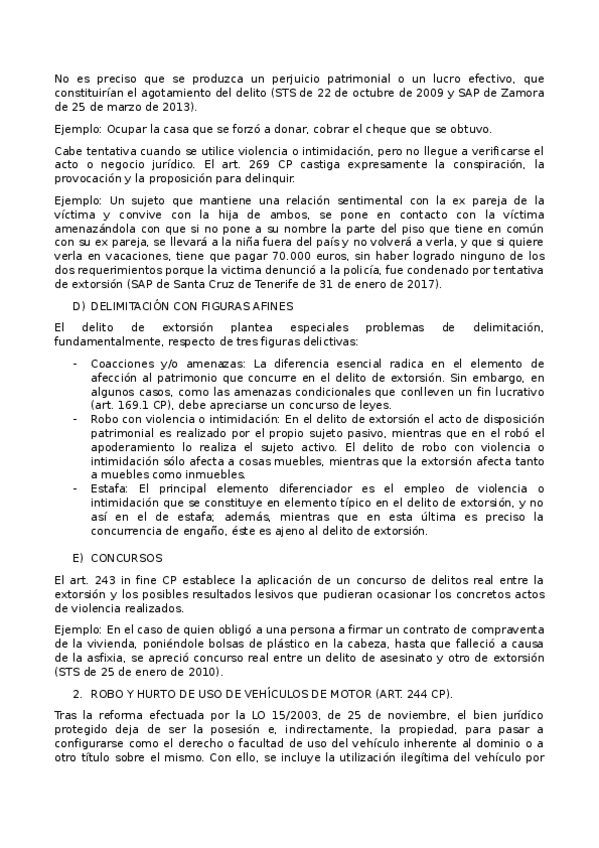 No es preciso que se produzca un perjuicio patrimonial o un lucro efectivo, que constituirían el agotamiento del delito (STS de 22 de octubre de 2009 y SAP de Zamora de 25 de marzo de 2013).

Ejemplo: Ocupar la casa que se forzó a donar, cobrar el cheque que se obtuvo.

Cabe tentativa cuando se utilice violencia o intimidación, pero no llegue a verificarse el acto o negocio jurídico. El art. 269 CP castiga expresamente la conspiración, la provocación y la proposición para delinquir.

Ejemplo: Un sujeto que mantiene una relación sentimental con la ex pareja de la víctima y convive con la hija de ambos, se pone en contacto con la víctima amenazándola con que si no pone a su nombre la parte del piso que tiene en común con su ex pareja, se llevará a la niña fuera del país y no volverá a verla, y que si quiere verla en vacaciones, tiene que pagar 70.000 euros, sin haber logrado ninguno de los dos requerimientos porque la victima denunció a la policía, fue condenado por tentativa de extorsión (SAP de Santa Cruz de Tenerife de 31 de enero de 2017).

D) DELIMITACIÓN CON FIGURAS AFINES

El delito de extorsión plantea especiales problemas de delimitación, fundamentalmente, respecto de tres figuras delictivas:

- Coacciones y/o amenazas: La diferencia esencial radica en el elemento de afección al patrimonio que concurre en el delito de extorsión. Sin embargo, en algunos casos, como las amenazas condicionales que conlleven un fin lucrativo (art. 169.1 CP), debe apreciarse un concurso de leyes.
- Robo con violencia o intimidación: En el delito de extorsión el acto de disposición patrimonial es realizado por el propio sujeto pasivo, mientras que en el robó el apoderamiento lo realiza el sujeto activo. El delito de robo con violencia o intimidación sólo afecta a cosas muebles, mientras que la extorsión afecta tanto a muebles como inmuebles.
- Estafa: El principal elemento diferenciador es el empleo de violencia o intimidación que se constituye en elemento típico en el delito de extorsión, y no así en el de estafa; además, mientras que en esta última es preciso la concurrencia de engaño, éste es ajeno al delito de extorsión.

E) CONCURSOS

El art. 243 in fine CP establece la aplicación de un concurso de delitos real entre la extorsión y los posibles resultados lesivos que pudieran ocasionar los concretos actos de violencia realizados.

Ejemplo: En el caso de quien obligó a una persona a firmar un contrato de compraventa de la vivienda, poniéndole bolsas de plástico en la cabeza, hasta que falleció a causa de la asfixia, se apreció concurso real entre un delito de asesinato y otro de extorsión (STS de 25 de enero de 2010).

2. ROBO Y HURTO DE USO DE VEHÍCULOS DE MOTOR (ART. 244 CP).

Tras la reforma efectuada por la LO 15/2003, de 25 de noviembre, el bien jurídico protegido deja de ser la posesión e, indirectamente, la propiedad, para pasar a configurarse como el derecho o facultad de uso del vehículo inherente al dominio o a otro título sobre el mismo. Con ello, se incluye la utilización ilegítima del vehículo por